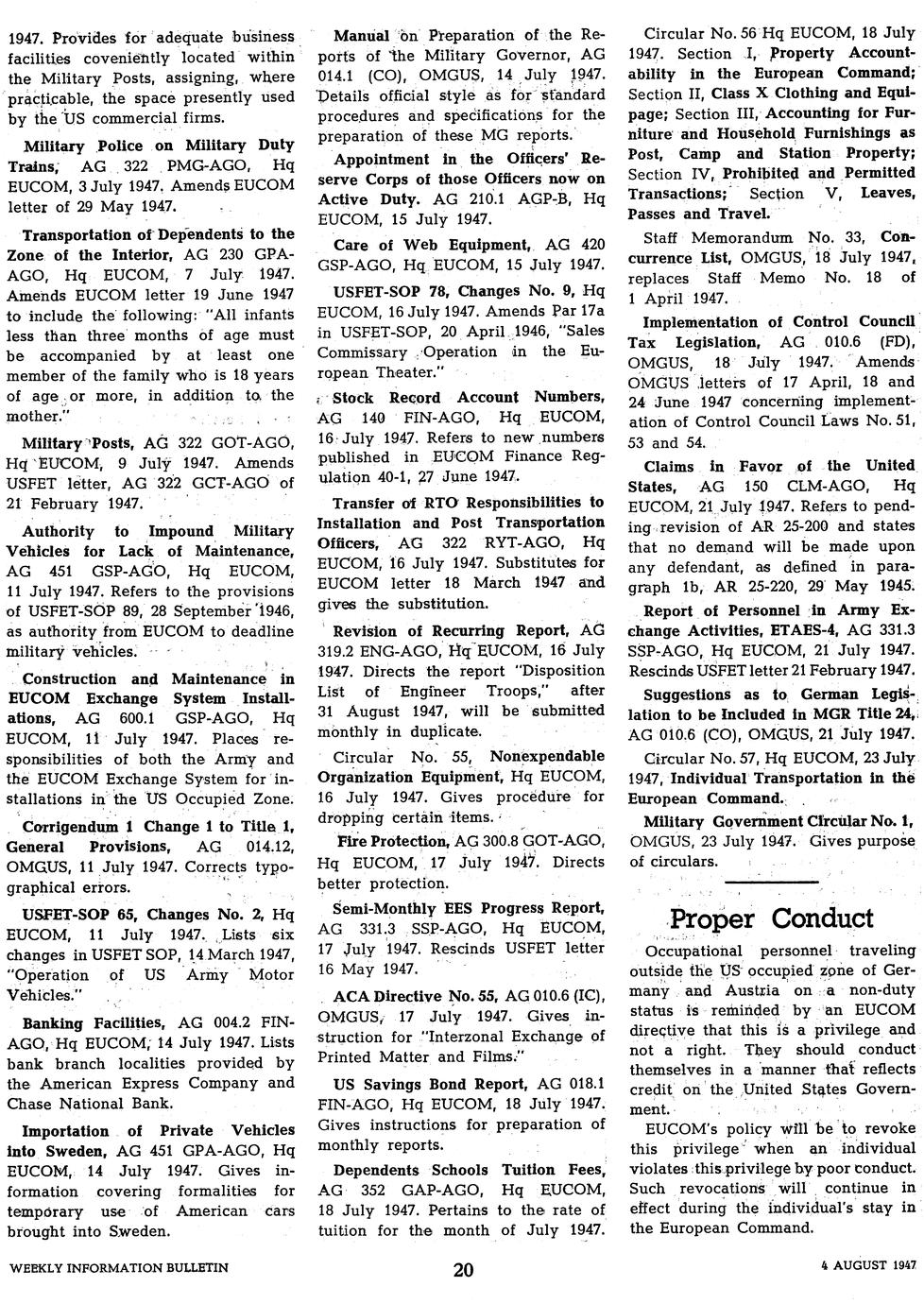 1947. Provides for adequate business facilities coveniently located within the Military Posts, assigning, where practicable, the space presently used by the US commercial firms.

Military Police on Military Duty Trains, AG 322 PMG-AGO, Hq EUCOM, 3 July 1947. Amends EUCOM letter of 29 May 1947.

Transportation of Dependents to the Zone of the Interior, AG 230 GPA-AGO, Hq EUCOM, 7 July 1947. Amends EUCOM letter 19 June 1947 to include the following: "All infants less than three months of age must be accompanied by at least one member of the family who is 18 years of age or more, in addition to the mother."

Military Posts, AG 322 GOT-AGO, Hq EUCOM, 9 July 1947. Amends USFET letter, AG 322 GCT-AGO of 21 February 1947.

Authority to Impound Military Vehicles for Lack of Maintenance, AG 451 GSP-AGO, Hq EUCOM, 11 July 1947. Refers to the provisions of USFET-SOP 89, 28 September 1946, as authority from EUCOM to deadline military vehicles.

Construction and Maintenance in EUCOM Exchange System Installations, AG 600.1 GSP-AGO, Hq EUCOM, 11 July 1947. Places responsibilities of both the Army and the EUCOM Exchange System for installations in the US Occupied Zone.

Corrigendum 1 Change 1 to Title 1, General Provisions, AG 014.12, OMGUS, 11 July 1947. Corrects typographical errors.

USFET-SOP 65, Changes No. 2, Hq EUCOM, 11 July 1947. Lists six changes in USFET SOP, 14 March 1947, "Operation of US Army Motor Vehicles."

Banking Facilities, AG 004.2 FIN-AGO, Hq EUCOM, 14 July 1947. Lists bank branch localities provided by the American Express Company and Chase National Bank.

Importation of Private Vehicles into Sweden, AG 451 GPA-AGO, Hq EUCOM, 14 July 1947. Gives information covering formalities for temporary use of American cars brought into Sweden.

Manual on Preparation of the Reports of the Military Governor, AG 014.1 (CO), OMGUS, 14 July 1947. Details official style as for standard procedures and specifications for the preparation of these MG reports.

Appointment in the Officers' Reserve Corps of those Officers now on Active Duty. AG 210.1 AGP-B, Hq EUCOM, 15 July 1947.

Care of Web Equipment, AG 420 GSP-AGO, Hq EUCOM, 15 July 1947.

USFET-SOP 78, Changes No. 9, Hq EUCOM, 16 July 1947. Amends Par 17a in USFET-SOP, 20 April 1946, "Sales Commissary Operation in the European Theater."

Stock Record Account Numbers, AG 140 FIN-AGO, Hq EUCOM, 16 July 1947. Refers to new numbers published in EUCOM Finance Regulation 40-1, 27 June 1947.

Transfer of RTO Responsibilities to Installation and Post Transportation Officers, AG 322 RYT-AGO, Hq EUCOM, 16 July 1947. Substitutes for EUCOM letter 18 March 1947 and gives the substitution.

Revision of Recurring Report, AG 319.2 ENG-AGO, Hq EUCOM, 16 July 1947. Directs the report "Disposition List of Engineer Troops," after 31 August 1947, will be submitted monthly in duplicate.

Circular No. 55, Nonexpendable Organization Equipment, Hq EUCOM, 16 July 1947. Gives procedure for dropping certain items.

Fire Protection, AG 300.8 GOT-AGO, Hq EUCOM, 17 July 1947. Directs better protection.

Semi-Monthly EES Progress Report, AG 331.3 SSP-AGO, Hq EUCOM, 17 July 1947. Rescinds USFET letter 16 May 1947.

ACA Directive No. 55, AG 010.6 (IC), OMGUS, 17 July 1947. Gives instruction for "Interzonal Exchange of Printed Matter and Films."

US Savings Bond Report, AG 018.1 FIN-AGO, Hq EUCOM, 18 July 1947. Gives instructions for preparation of monthly reports.

Dependents Schools Tuition Fees, AG 352 GAP-AGO, Hq EUCOM, 18 July 1947. Pertains to the rate of tuition for the month of July 1947.

Circular No. 56 Hq EUCOM, 18 July 1947. Section I, Property Accountability in the European Command; Section II, Class X Clothing and Equipage; Section III, Accounting for Furniture and Household Furnishings as Post, Camp and Station Property; Section IV, Prohibited and Permitted Transactions; Section V, Leaves, Passes and Travel.

Staff Memorandum No. 33, Concurrence List, OMGUS, 18 July 1947, replaces Staff Memo No. 18 of 1 April 1947.

Implementation of Control Council Tax Legislation, AG 010.6 (FD), OMGUS, 18 July 1947. Amends OMGUS letters of 17 April, 18 and 24 June 1947 concerning implementation of Control Council Laws No. 51, 53 and 54.

Claims in Favor of the United States, AG 150 CLM-AGO, Hq EUCOM, 21 July 1947. Refers to pending revision of AR 25-200 and states that no demand will be made upon any defendant, as defined in paragraph 1b, AR 25-220, 29 May 1945.

Report of Personnel in Army Exchange Activities, ETAES-4, AG 331.3 SSP-AGO, Hq EUCOM, 21 July 1947. Rescinds USFET letter 21 February 1947.

Suggestions as to German Legislation to be Included in MGR Title 24, AG 010.6 (CO), OMGUS, 21 July 1947.

Circular No. 57, Hq EUCOM, 23 July 1947, Individual Transportation in the European Command.

Military Government Circular No. 1, OMGUS, 23 July 1947. Gives purpose of circulars.

Proper Conduct

Occupational personnel traveling outside the US occupied zone of Germany and Austria on a non-duty status is reminded by an EUCOM directive that this is a privilege and not a right. They should conduct themselves in a manner that reflects credit on the United States Government.

EUCOM's policy will be to revoke this privilege when an individual violates this privilege by poor conduct. Such revocations will continue in effect during the individual's stay in the European Command.

WEEKLY INFORMATION BULLETIN 20 4 AUGUST 1947